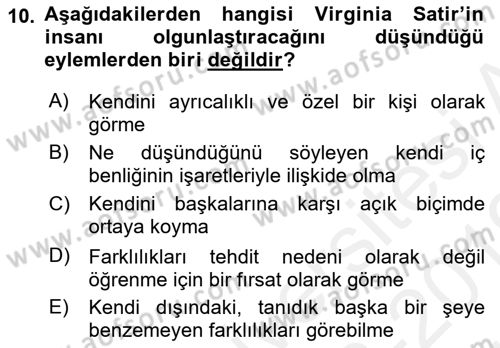 10. Aşağıdakilerden hangisi Virginia Satir'in insanı olgunlaştıracağını düşündüğü eylemlerden biri değildir?

A) Kendini ayrıcalıklı ve özel bir kişi olarak görme
B) Ne düşündüğünü söyleyen kendi iç benliğinin işaretleriyle ilişkide olma
C) Kendini başkalarına karşı açık biçimde ortaya koyma
D) Farklılıkları tehdit nedeni olarak değil öğrenme için bir fırsat olarak görme
E) Kendi dışındaki, tanıdık başka bir şeye benzemeyen farklılıkları görebilme

www.aofsoru.com